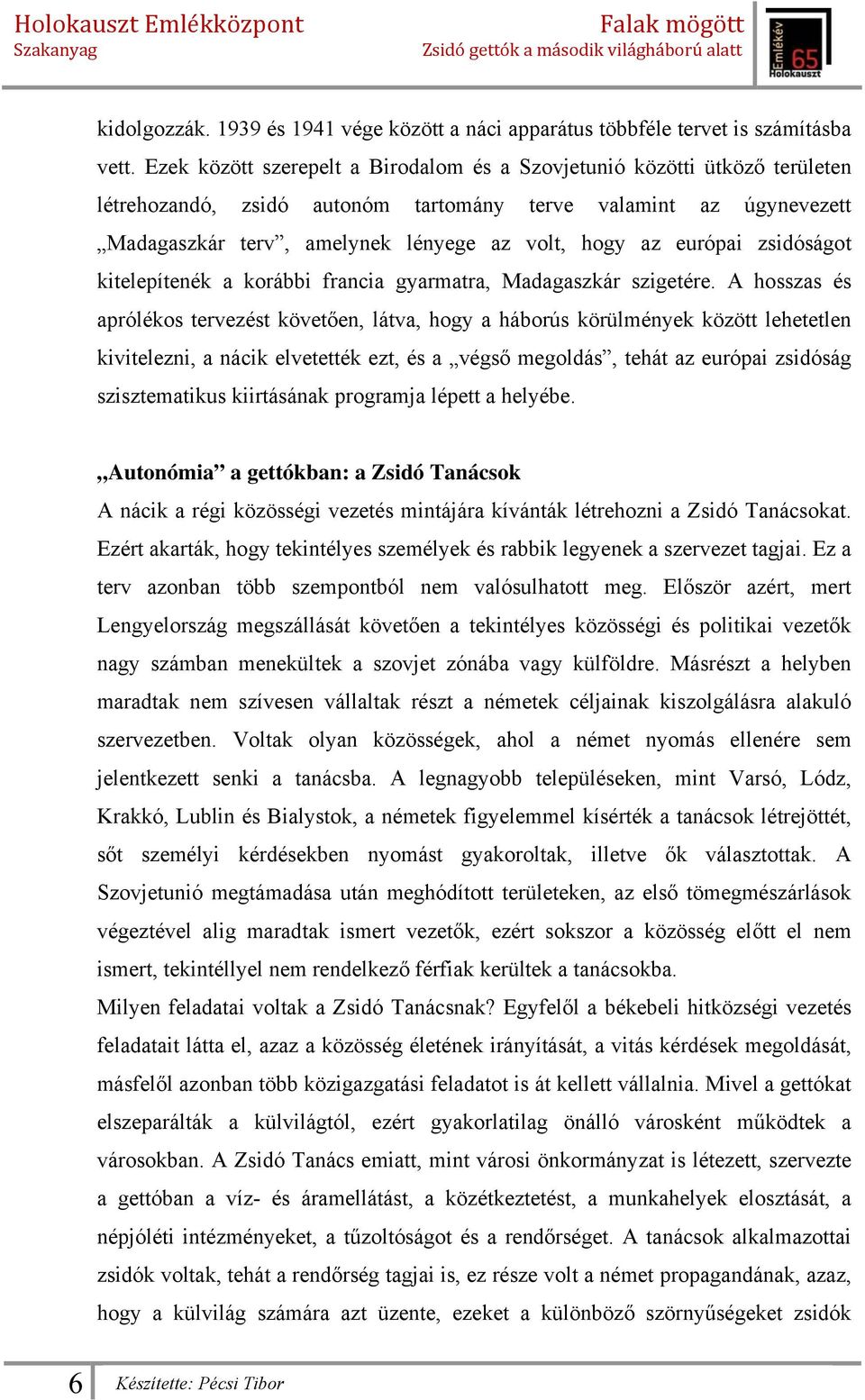 Holokauszt Emlékközpont
Szakanyag

Falak mögött
Zsidó gettók a második világháború alatt

Emlékév 65 Holokauszt

kidolgozzák. 1939 és 1941 vége között a náci apparátus többféle tervet is számításba vett. Ezek között szerepelt a Birodalom és a Szovjetunió közötti ütköző területen létrehozandó, zsidó autonóm tartomány terve valamint az úgynevezett „Madagaszkár terv”, amelynek lényege az volt, hogy az európai zsidóságot kitelepítenék a korábbi francia gyarmatra, Madagaszkár szigetére. A hosszas és aprólékos tervezést követően, látva, hogy a háborús körülmények között lehetetlen kivitelezni, a nácik elvetették ezt, és a „végső megoldás”, tehát az európai zsidóság szisztematikus kiirtásának programja lépett a helyébe.

„Autonómia” a gettókban: a Zsidó Tanácsok

A nácik a régi közösségi vezetés mintájára kívánták létrehozni a Zsidó Tanácsokat. Ezért akarták, hogy tekintélyes személyek és rabbik legyenek a szervezet tagjai. Ez a terv azonban több szempontból nem valósulhatott meg. Először azért, mert Lengyelország megszállását követően a tekintélyes közösségi és politikai vezetők nagy számban menekültek a szovjet zónába vagy külföldre. Másrészt a helyben maradtak nem szívesen vállaltak részt a németek céljainak kiszolgálásra alakuló szervezetben. Voltak olyan közösségek, ahol a német nyomás ellenére sem jelentkezett senki a tanácsba. A legnagyobb településeken, mint Varsó, Lódz, Krakkó, Lublin és Bialystok, a németek figyelemmel kísérték a tanácsok létrejöttét, sőt személyi kérdésekben nyomást gyakoroltak, illetve ők választottak. A Szovjetunió megtámadása után meghódított területeken, az első tömegmészárlások végeztével alig maradtak ismert vezetők, ezért sokszor a közösség előtt el nem ismert, tekintéllyel nem rendelkező férfiak kerültek a tanácsokba.

Milyen feladatai voltak a Zsidó Tanácsnak? Egyfelől a békebeli hitközségi vezetés feladatait látta el, azaz a közösség életének irányítását, a vitás kérdések megoldását, másfelől azonban több közigazgatási feladatot is át kellett vállalnia. Mivel a gettókat elszeparálták a külvilágtól, ezért gyakorlatilag önálló városként működtek a városokban. A Zsidó Tanács emiatt, mint városi önkormányzat is létezett, szervezte a gettóban a víz- és áramellátást, a közétkeztetést, a munkahelyek elosztását, a népjóléti intézményeket, a tűzoltóságot és a rendőrséget. A tanácsok alkalmazottai zsidók voltak, tehát a rendőrség tagjai is, ez része volt a német propagandának, azaz, hogy a külvilág számára azt üzente, ezeket a különböző szörnyűségeket zsidók

6 Készítette: Pécsi Tibor